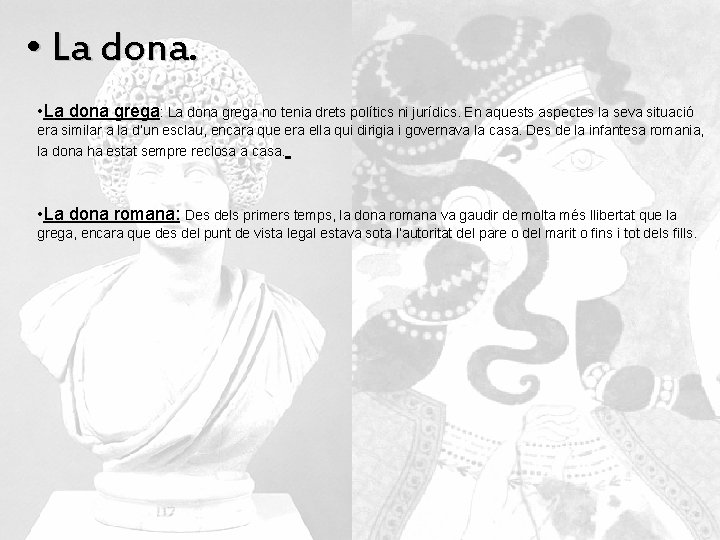 • La dona.

•La dona grega: La dona grega no tenia drets polítics ni jurídics. En aquests aspectes la seva situació era similar a la d'un esclau, encara que era ella qui dirigia i governava la casa. Des de la infantesa romania, la dona ha estat sempre reclosa a casa.

•La dona romana: Des dels primers temps, la dona romana va gaudir de molta més llibertat que la grega, encara que des del punt de vista legal estava sota l'autoritat del pare o del marit o fins i tot dels fills.

117